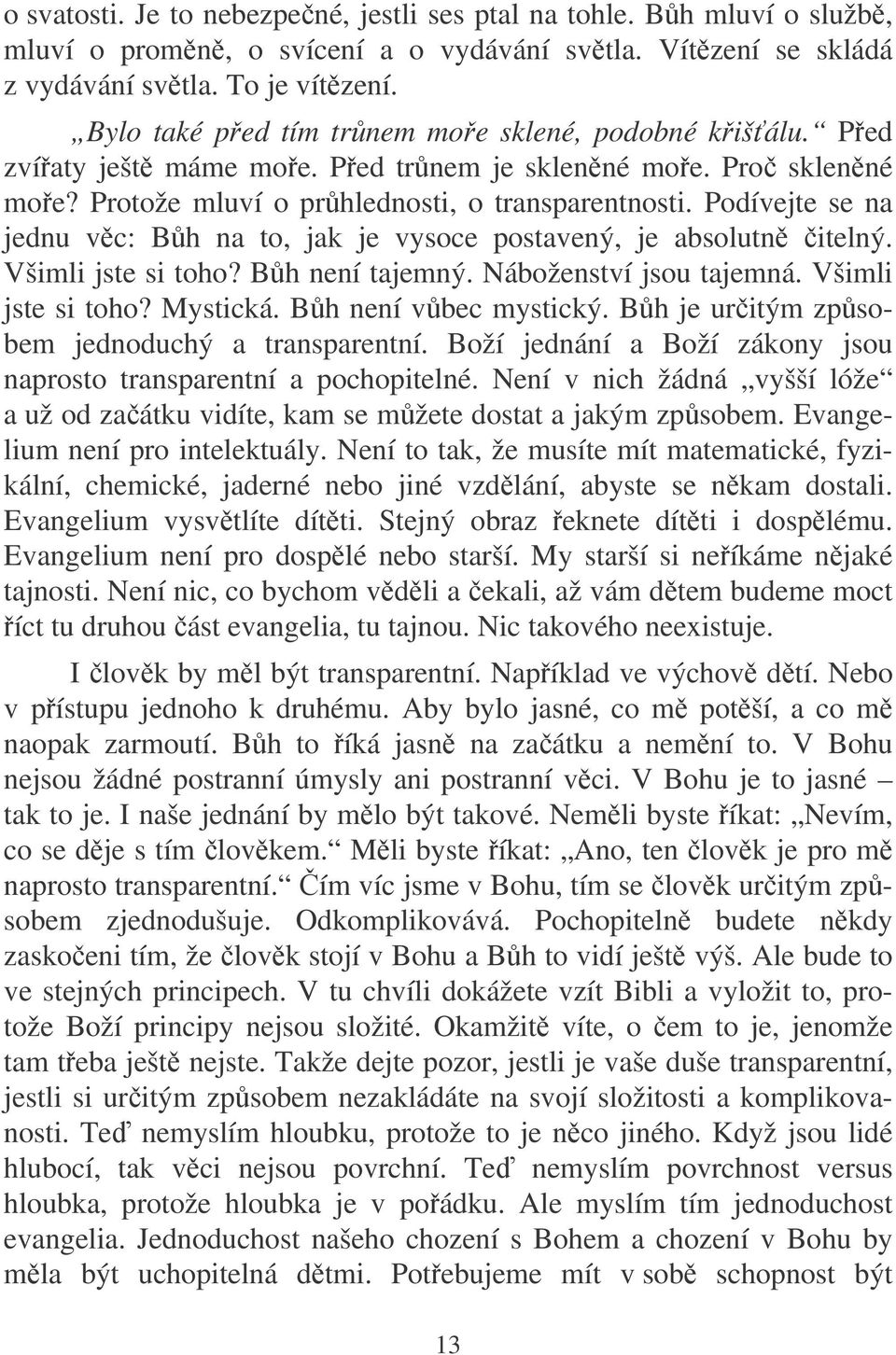 o svatosti. Je to nebezpečné, jestli ses ptal na tohle. Bůh mluví o službě, mluví o proměně, o svícení a o vydávání světla. Vítězení se skládá z vydávání světla. To je vítězení.

„Bylo také před tím trůnem moře sklené, podobné křišťálu.“ Před zvířaty ještě máme moře. Před trůnem je skleněné moře. Proč skleněné moře? Protože mluví o průhlednosti, o transparentnosti. Podívejte se na jednu věc: Bůh na to, jak je vysoce postavený, je absolutně čitelný. Všimli jste si toho? Bůh není tajemný. Náboženství jsou tajemná. Všimli jste si toho? Mystická. Bůh není vůbec mystický. Bůh je určitým způsobem jednoduchý a transparentní. Boží jednání a Boží zákony jsou naprosto transparentní a pochopitelné. Není v nich žádná „vyšší lóže“ a už od začátku vidíte, kam se můžete dostat a jakým způsobem. Evangelium není pro intelektuály. Není to tak, že musíte mít matematické, fyzikální, chemické, jaderné nebo jiné vzdělání, abyste se někam dostali. Evangelium vysvětlíte dítěti. Stejný obraz řeknete dítěti i dospělému. Evangelium není pro dospělé nebo starší. My starší si neříkáme nějaké tajnosti. Není nic, co bychom věděli a čekali, až vám dětem budeme moct říct tu druhou část evangelia, tu tajnou. Nic takového neexistuje.

I člověk by měl být transparentní. Například ve výchově dětí. Nebo v přístupu jednoho k druhému. Aby bylo jasné, co mě potěší, a co mě naopak zarmoutí. Bůh to říká jasně na začátku a nemění to. V Bohu nejsou žádné postranní úmysly ani postranní věci. V Bohu je to jasné – tak to je. I naše jednání by mělo být takové. Neměli byste říkat: „Nevím, co se děje s tím člověkem.“ Měli byste říkat: „Ano, ten člověk je pro mě naprosto transparentní.“ Čím víc jsme v Bohu, tím se člověk určitým způsobem zjednodušuje. Odkomplikovává. Pochopitelně budete někdy zaskočeni tím, že člověk stojí v Bohu a Bůh to vidí ještě výš. Ale bude to ve stejných principech. V tu chvíli dokážete vzít Bibli a vyložit to, protože Boží principy nejsou složité. Okamžitě víte, o čem to je, jenomže tam třeba ještě nejste. Takže dejte pozor, jestli je vaše duše transparentní, jestli si určitým způsobem nezakládáte na svojí složitosti a komplikovanosti. Teď nemyslím hloubku, protože to je něco jiného. Když jsou lidé hlubocí, tak věci nejsou povrchní. Teď nemyslím povrchnost versus hloubka, protože hloubka je v pořádku. Ale myslím tím jednoduchost evangelia. Jednoduchost našeho chození s Bohem a chození v Bohu by měla být uchopitelná dětmi. Potřebujeme mít v sobě schopnost být

13